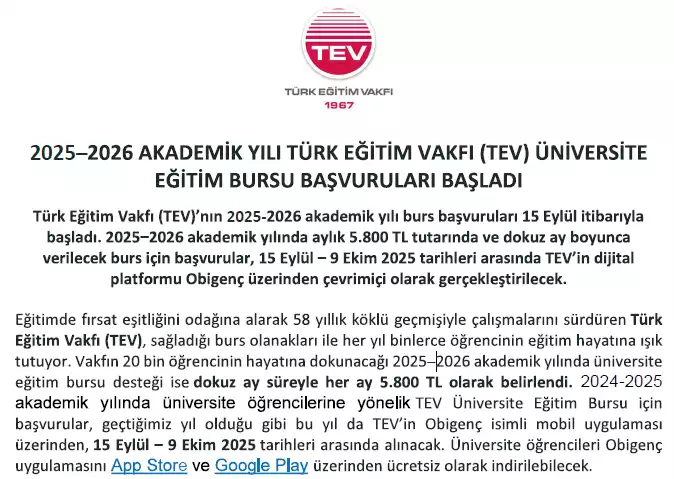 TEV

TÜRK EĞİTİM VAKFI
1967

2025–2026 AKADEMİK YILI TÜRK EĞİTİM VAKFI (TEV) ÜNİVERSİTE EĞİTİM BURSU BAŞVURULARI BAŞLADI

Türk Eğitim Vakfı (TEV)'nın 2025-2026 akademik yılı burs başvuruları 15 Eylül itibarıyla başladı. 2025–2026 akademik yılında aylık 5.800 TL tutarında ve dokuz ay boyunca verilecek burs için başvurular, 15 Eylül – 9 Ekim 2025 tarihleri arasında TEV'in dijital platformu Obigenç üzerinden çevrimiçi olarak gerçekleştirilecek.

Eğitimde fırsat eşitliğini odağına alarak 58 yıllık köklü geçmişiyle çalışmalarını sürdüren Türk Eğitim Vakfı (TEV), sağladığı burs olanakları ile her yıl binlerce öğrencinin eğitim hayatına ışık tutuyor. Vakfın 20 bin öğrencinin hayatına dokunacağı 2025–2026 akademik yılında üniversite eğitim bursu desteği ise dokuz ay süreyle her ay 5.800 TL olarak belirlendi. 2024-2025 akademik yılında üniversite öğrencilerine yönelik TEV Üniversite Eğitim Bursu için başvurular, geçtiğimiz yıl olduğu gibi bu yıl da TEV'in Obigenç isimli mobil uygulaması üzerinden, 15 Eylül – 9 Ekim 2025 tarihleri arasında alınacak. Üniversite öğrencileri Obigenç uygulamasını App Store ve Google Play üzerinden ücretsiz olarak indirilebilecek.